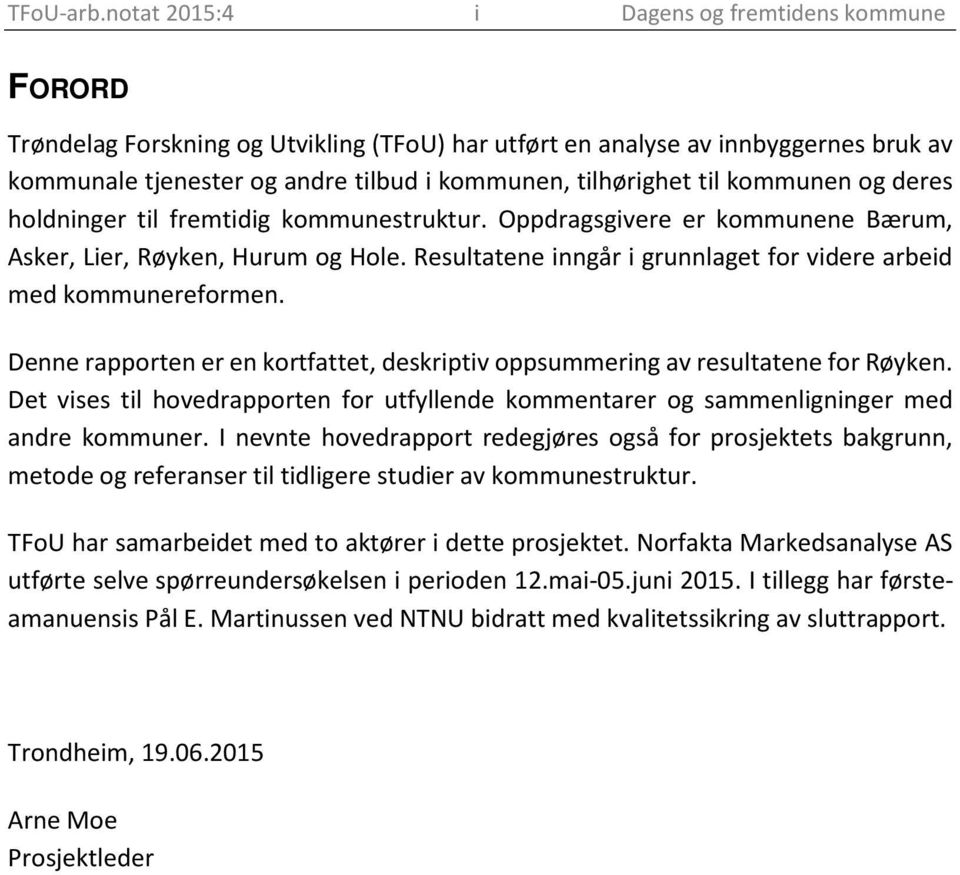 TFoU-arb.notat 2015:4 i Dagens og fremtidens kommune

FORORD

Trøndelag Forskning og Utvikling (TFoU) har utført en analyse av innbyggernes bruk av kommunale tjenester og andre tilbud i kommunen, tilhørighet til kommunen og deres holdninger til fremtidig kommunestruktur. Oppdragsgivere er kommunene Bærum, Asker, Lier, Røyken, Hurum og Hole. Resultatene inngår i grunnlaget for videre arbeid med kommunereformen.

Denne rapporten er en kortfattet, deskriptiv oppsummering av resultatene for Røyken. Det vises til hovedrapporten for utfyllende kommentarer og sammenligninger med andre kommuner. I nevnte hovedrapport redegjøres også for prosjektets bakgrunn, metode og referanser til tidligere studier av kommunestruktur.

TFoU har samarbeidet med to aktører i dette prosjektet. Norfakta Markedsanalyse AS utførte selve spørreundersøkelsen i perioden 12.mai-05.juni 2015. I tillegg har førsteamanuensis Pål E. Martinussen ved NTNU bidratt med kvalitetssikring av sluttrapport.

Trondheim, 19.06.2015

Arne Moe
Prosjektleder